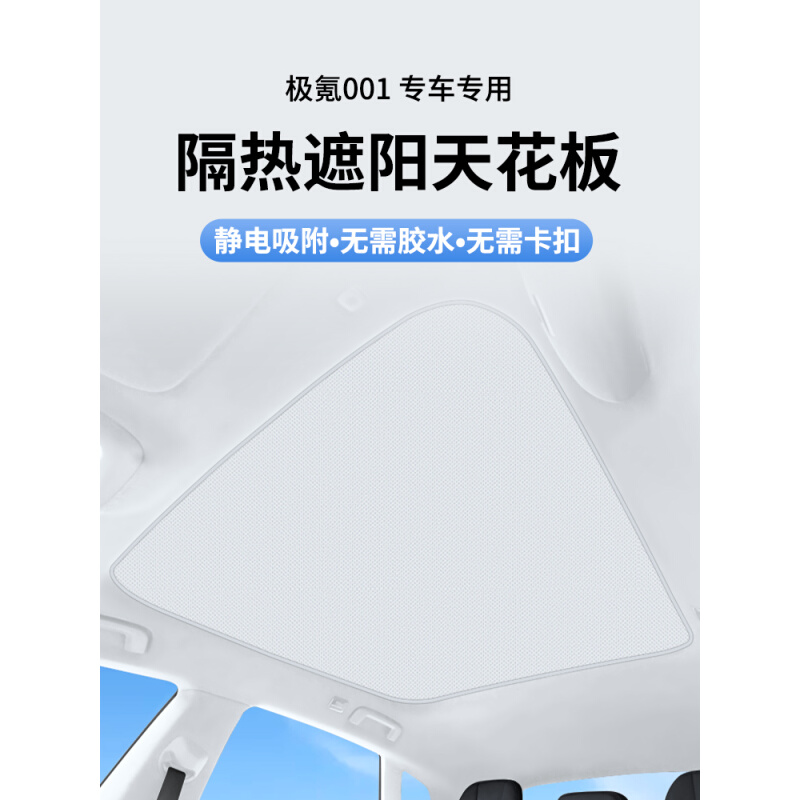 极氪001 专车专用

隔热遮阳天花板

静电吸附•无需胶水•无需卡扣